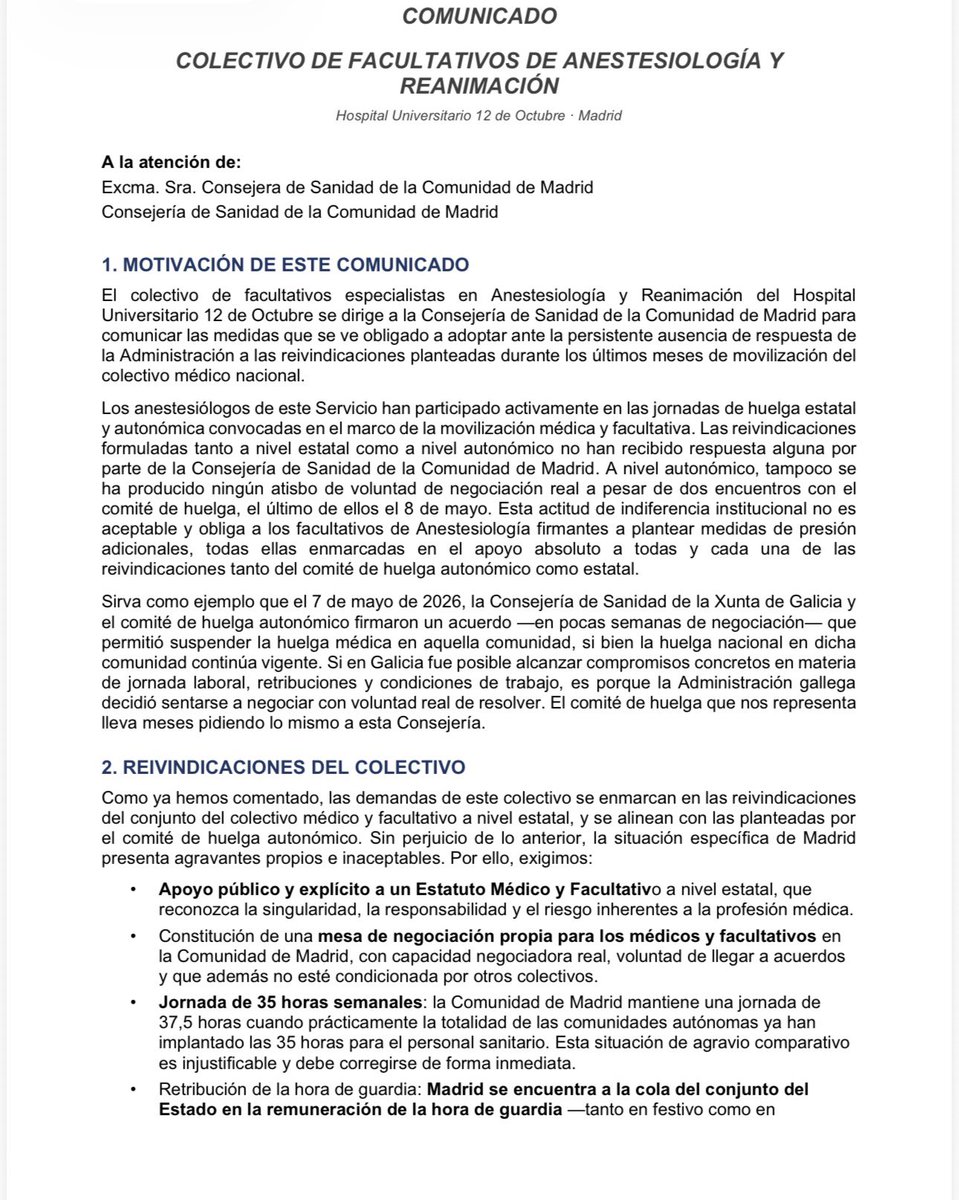 COMUNICADO

COLECTIVO DE FACULTATIVOS DE ANESTESIOLOGÍA Y REANIMACIÓN

Hospital Universitario 12 de Octubre · Madrid

A la atención de:
Excma. Sra. Consejera de Sanidad de la Comunidad de Madrid
Consejería de Sanidad de la Comunidad de Madrid

1. MOTIVACIÓN DE ESTE COMUNICADO

El colectivo de facultativos especialistas en Anestesiología y Reanimación del Hospital Universitario 12 de Octubre se dirige a la Consejería de Sanidad de la Comunidad de Madrid para comunicar las medidas que se ve obligado a adoptar ante la persistente ausencia de respuesta de la Administración a las reivindicaciones planteadas durante los últimos meses de movilización del colectivo médico nacional.

Los anestesiólogos de este Servicio han participado activamente en las jornadas de huelga estatal y autonómica convocadas en el marco de la movilización médica y facultativa. Las reivindicaciones formuladas tanto a nivel estatal como a nivel autonómico no han recibido respuesta alguna por parte de la Consejería de Sanidad de la Comunidad de Madrid. A nivel autonómico, tampoco se ha producido ningún atisbo de voluntad de negociación real a pesar de dos encuentros con el comité de huelga, el último de ellos el 8 de mayo. Esta actitud de indiferencia institucional no es aceptable y obliga a los facultativos de Anestesiología firmantes a plantear medidas de presión adicionales, todas ellas enmarcadas en el apoyo absoluto a todas y cada una de las reivindicaciones tanto del comité de huelga autonómico como estatal.

Sirva como ejemplo que el 7 de mayo de 2026, la Consejería de Sanidad de la Xunta de Galicia y el comité de huelga autonómico firmaron un acuerdo —en pocas semanas de negociación— que permitió suspender la huelga médica en aquella comunidad, si bien la huelga nacional en dicha comunidad continúa vigente. Si en Galicia fue posible alcanzar compromisos concretos en materia de jornada laboral, retribuciones y condiciones de trabajo, es porque la Administración gallega decidió sentarse a negociar con voluntad real de resolver. El comité de huelga que nos representa lleva meses pidiendo lo mismo a esta Consejería.

2. REIVINDICACIONES DEL COLECTIVO

Como ya hemos comentado, las demandas de este colectivo se enmarcan en las reivindicaciones del conjunto del colectivo médico y facultativo a nivel estatal, y se alinean con las planteadas por el comité de huelga autonómico. Sin perjuicio de lo anterior, la situación específica de Madrid presenta agravantes propios e inaceptables. Por ello, exigimos:

• Apoyo público y explícito a un Estatuto Médico y Facultativo a nivel estatal, que reconozca la singularidad, la responsabilidad y el riesgo inherentes a la profesión médica.

• Constitución de una mesa de negociación propia para los médicos y facultativos en la Comunidad de Madrid, con capacidad negociadora real, voluntad de llegar a acuerdos y que además no esté condicionada por otros colectivos.

• Jornada de 35 horas semanales: la Comunidad de Madrid mantiene una jornada de 37,5 horas cuando prácticamente la totalidad de las comunidades autónomas ya han implantado las 35 horas para el personal sanitario. Esta situación de agravio comparativo es injustificable y debe corregirse de forma inmediata.

• Retribución de la hora de guardia: Madrid se encuentra a la cola del conjunto del Estado en la remuneración de la hora de guardia —tanto en festivo como en